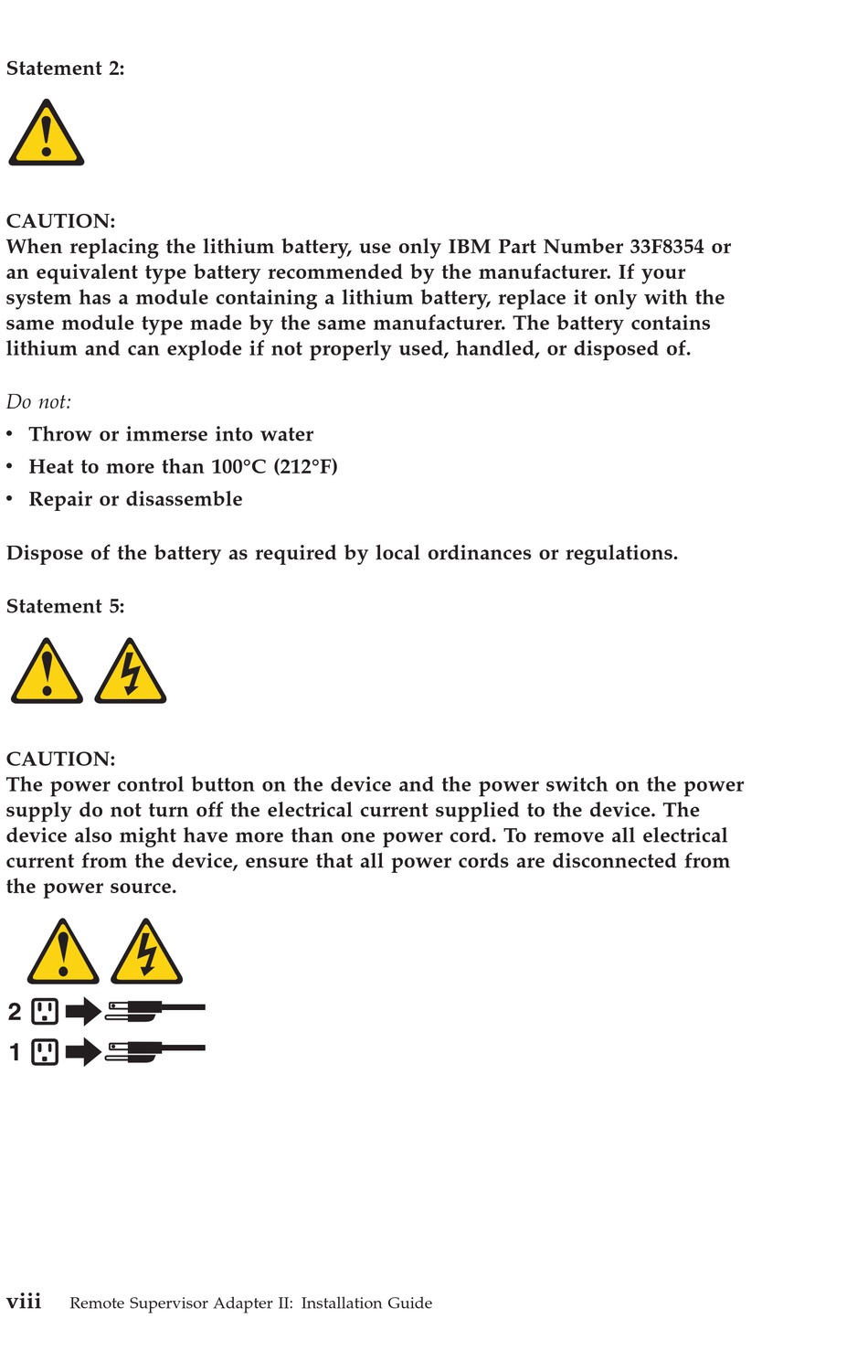 Statement 2:

CAUTION:
When replacing the lithium battery, use only IBM Part Number 33F8354 or an equivalent type battery recommended by the manufacturer. If your system has a module containing a lithium battery, replace it only with the same module type made by the same manufacturer. The battery contains lithium and can explode if not properly used, handled, or disposed of.

Do not:
• Throw or immerse into water
• Heat to more than 100°C (212°F)
• Repair or disassemble

Dispose of the battery as required by local ordinances or regulations.

Statement 5:

CAUTION:
The power control button on the device and the power switch on the power supply do not turn off the electrical current supplied to the device. The device also might have more than one power cord. To remove all electrical current from the device, ensure that all power cords are disconnected from the power source.

2

1

viii Remote Supervisor Adapter II: Installation Guide